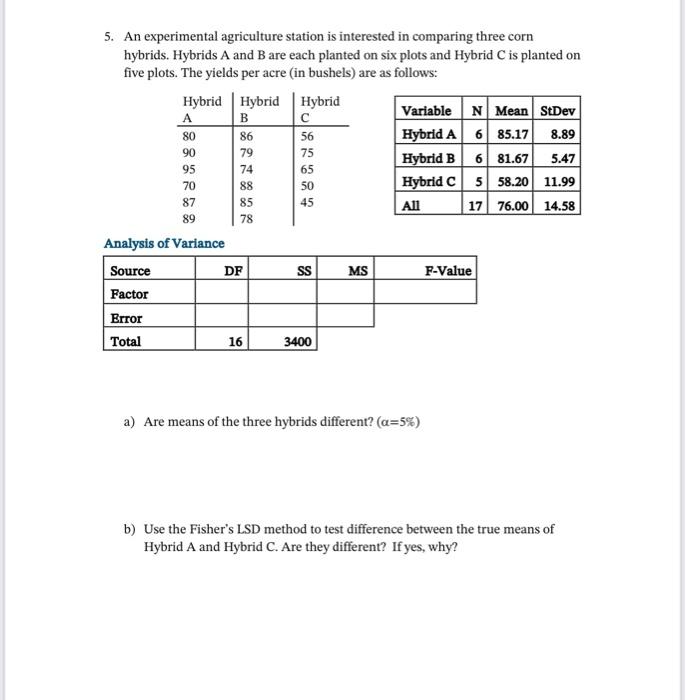 5. An experimental agriculture station is interested in comparing three corn hybrids. Hybrids A and B are each planted on six plots and Hybrid C is planted on five plots. The yields per acre (in bushels) are as follows:

| Hybrid A | Hybrid B | Hybrid C |
|---|---|---|
| 80 | 86 | 56 |
| 90 | 79 | 75 |
| 95 | 74 | 65 |
| 70 | 88 | 50 |
| 87 | 85 | 45 |
| 89 | 78 | |

| Variable | N | Mean | StDev |
|---|---|---|---|
| Hybrid A | 6 | 85.17 | 8.89 |
| Hybrid B | 6 | 81.67 | 5.47 |
| Hybrid C | 5 | 58.20 | 11.99 |
| All | 17 | 76.00 | 14.58 |

Analysis of Variance

| Source | DF | SS | MS | F-Value |
|---|---|---|---|---|
| Factor | | | | |
| Error | | | | |
| Total | 16 | 3400 | | |

a) Are means of the three hybrids different? ($\alpha$=5%)

b) Use the Fisher's LSD method to test difference between the true means of Hybrid A and Hybrid C. Are they different? If yes, why?